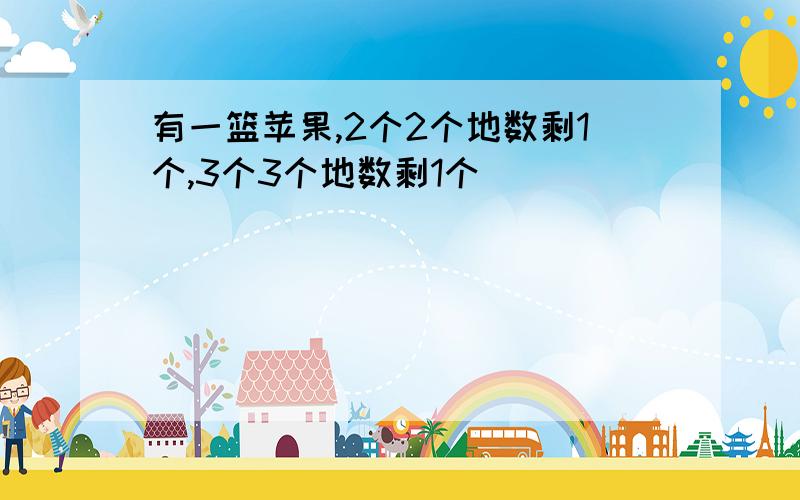 有一篮苹果,2个2个地数剩1个,3个3个地数剩1个